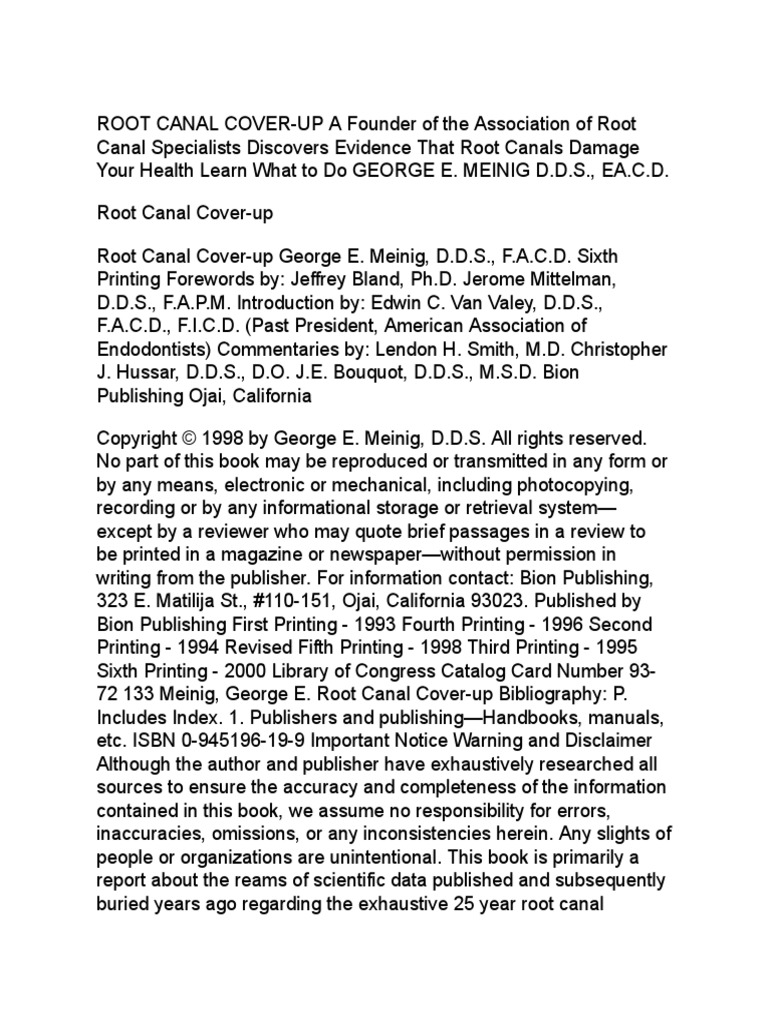 ROOT CANAL COVER-UP A Founder of the Association of Root Canal Specialists Discovers Evidence That Root Canals Damage Your Health Learn What to Do GEORGE E. MEINIG D.D.S., EA.C.D.

Root Canal Cover-up

Root Canal Cover-up George E. Meinig, D.D.S., F.A.C.D. Sixth Printing Forewords by: Jeffrey Bland, Ph.D. Jerome Mittelman, D.D.S., F.A.P.M. Introduction by: Edwin C. Van Valey, D.D.S., F.A.C.D., F.I.C.D. (Past President, American Association of Endodontists) Commentaries by: Lendon H. Smith, M.D. Christopher J. Hussar, D.D.S., D.O. J.E. Bouquot, D.D.S., M.S.D. Bion Publishing Ojai, California

Copyright © 1998 by George E. Meinig, D.D.S. All rights reserved. No part of this book may be reproduced or transmitted in any form or by any means, electronic or mechanical, including photocopying, recording or by any informational storage or retrieval system—except by a reviewer who may quote brief passages in a review to be printed in a magazine or newspaper—without permission in writing from the publisher. For information contact: Bion Publishing, 323 E. Matilija St., #110-151, Ojai, California 93023. Published by Bion Publishing First Printing - 1993 Fourth Printing - 1996 Second Printing - 1994 Revised Fifth Printing - 1998 Third Printing - 1995 Sixth Printing - 2000 Library of Congress Catalog Card Number 93-72 133 Meinig, George E. Root Canal Cover-up Bibliography: P. Includes Index. 1. Publishers and publishing—Handbooks, manuals, etc. ISBN 0-945196-19-9 Important Notice Warning and Disclaimer Although the author and publisher have exhaustively researched all sources to ensure the accuracy and completeness of the information contained in this book, we assume no responsibility for errors, inaccuracies, omissions, or any inconsistencies herein. Any slights of people or organizations are unintentional. This book is primarily a report about the reams of scientific data published and subsequently buried years ago regarding the exhaustive 25 year root canal